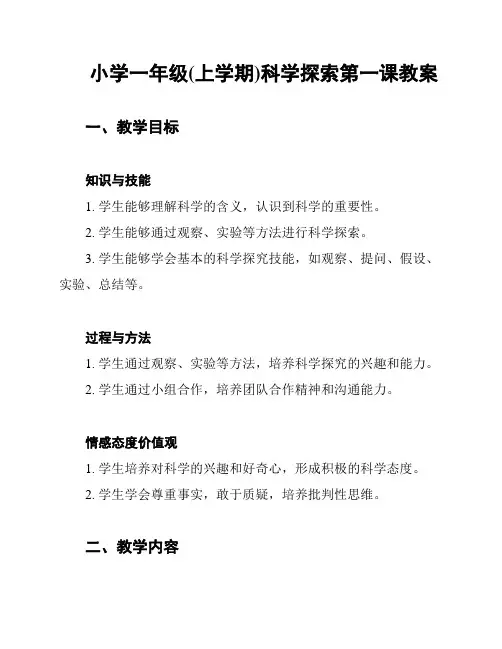 小学一年级(上学期)科学探索第一课教案

一、教学目标

知识与技能

1. 学生能够理解科学的含义，认识到科学的重要性。

2. 学生能够通过观察、实验等方法进行科学探索。

3. 学生能够学会基本的科学探究技能，如观察、提问、假设、实验、总结等。

过程与方法

1. 学生通过观察、实验等方法，培养科学探究的兴趣和能力。

2. 学生通过小组合作，培养团队合作精神和沟通能力。

情感态度价值观

1. 学生培养对科学的兴趣和好奇心，形成积极的科学态度。

2. 学生学会尊重事实，敢于质疑，培养批判性思维。

二、教学内容